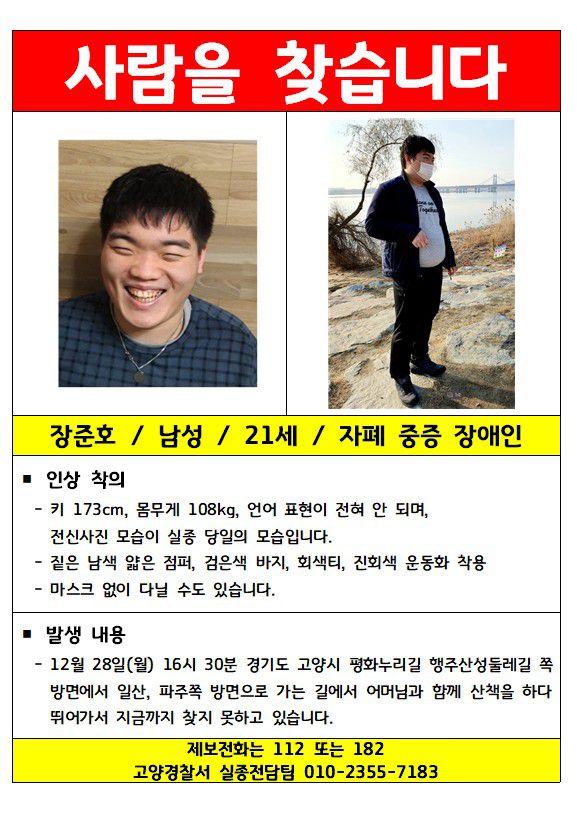 사람을 찾습니다

장준호 / 남성 / 21세 / 자폐 중증 장애인

▪ 인상 착의

- 키 173cm, 몸무게 108kg, 언어 표현이 전혀 안 되며, 전신사진 모습이 실종 당일의 모습입니다.
- 짙은 남색 얇은 점퍼, 검은색 바지, 회색티, 진회색 운동화 착용
- 마스크 없이 다닐 수도 있습니다.

▪ 발생 내용

- 12월 28일(월) 16시 30분 경기도 고양시 평화누리길 행주산성둘레길 쪽 방면에서 일산, 파주쪽 방면으로 가는 길에서 어머님과 함께 산책을 하다 뛰어가서 지금까지 찾지 못하고 있습니다.

제보전화는 112 또는 182
고양경찰서 실종전담팀 010-2355-7183